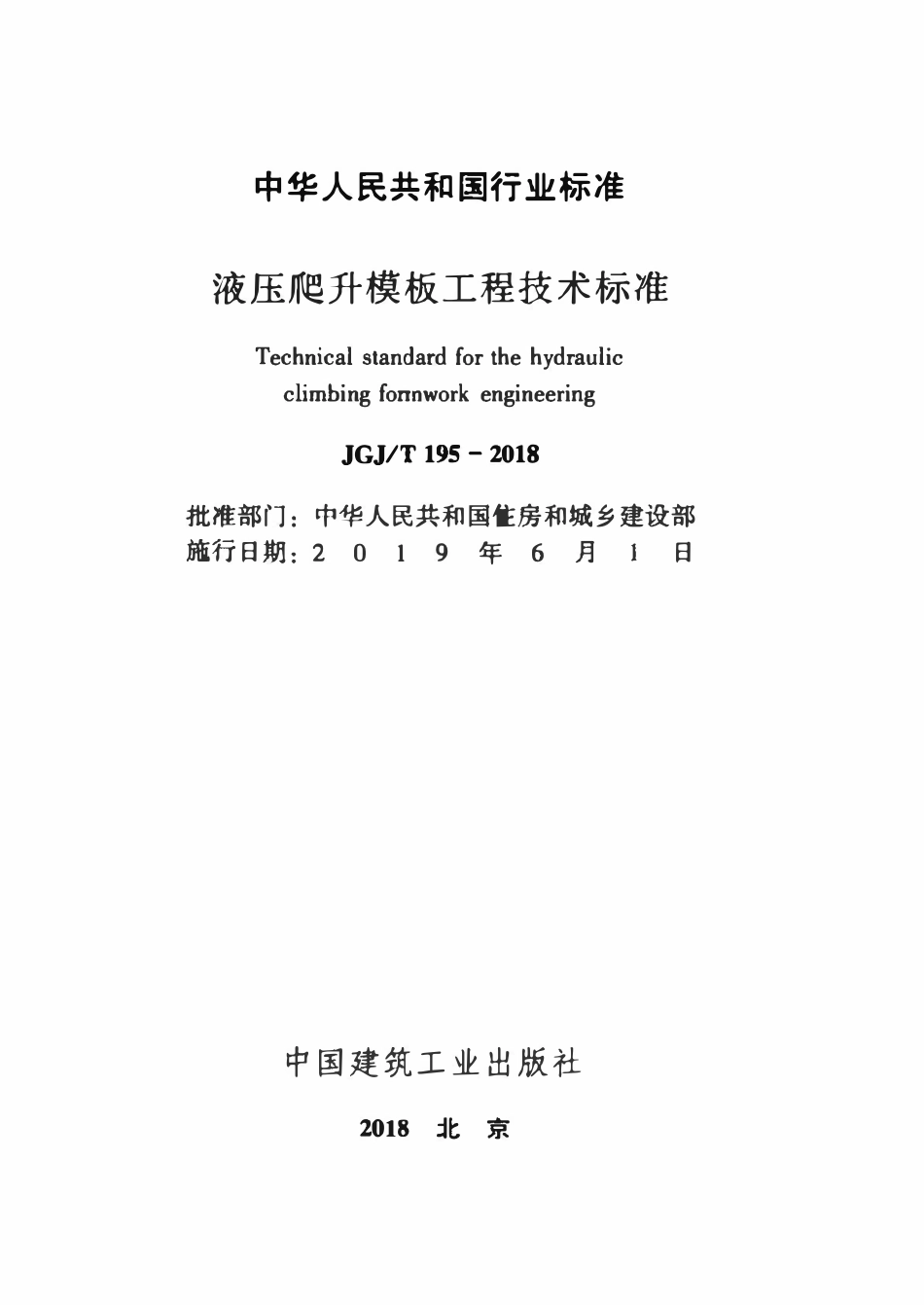 中华人民共和国行业标准

液压爬升模板工程技术标准

Technical standard for the hydraulic climbing formwork engineering

JGJ/T 195 - 2018

批准部门：中华人民共和国住房和城乡建设部
施行日期：2 0 1 9 年 6 月 1 日

中国建筑工业出版社

2018 北 京